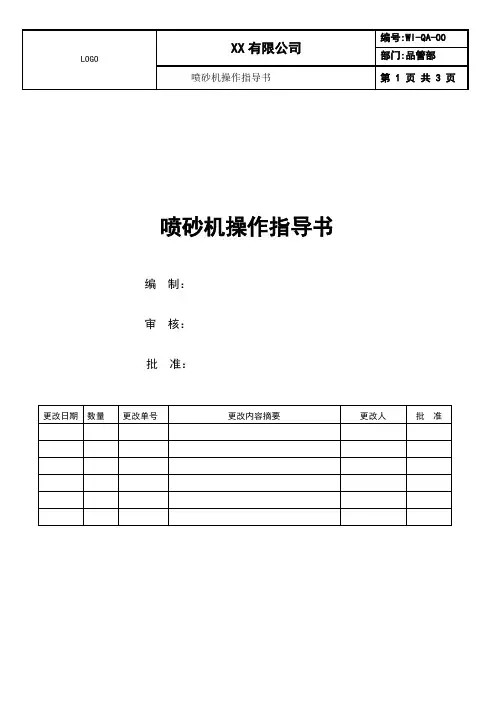 | LOGO | XX 有限公司 | 编号:WI-QA-00 |
|---|---|---|
| | | 部门:品管部 |
| | 喷砂机操作指导书 | 第 1 页 共 3 页 |

喷砂机操作指导书

编 制:

审 核:

批 准:

| 更改日期 | 数量 | 更改单号 | 更改内容摘要 | 更改人 | 批 准 |
|---|---|---|---|---|---|
| | | | | | |
| | | | | | |
| | | | | | |
| | | | | | |
| | | | | | |
| | | | | | |